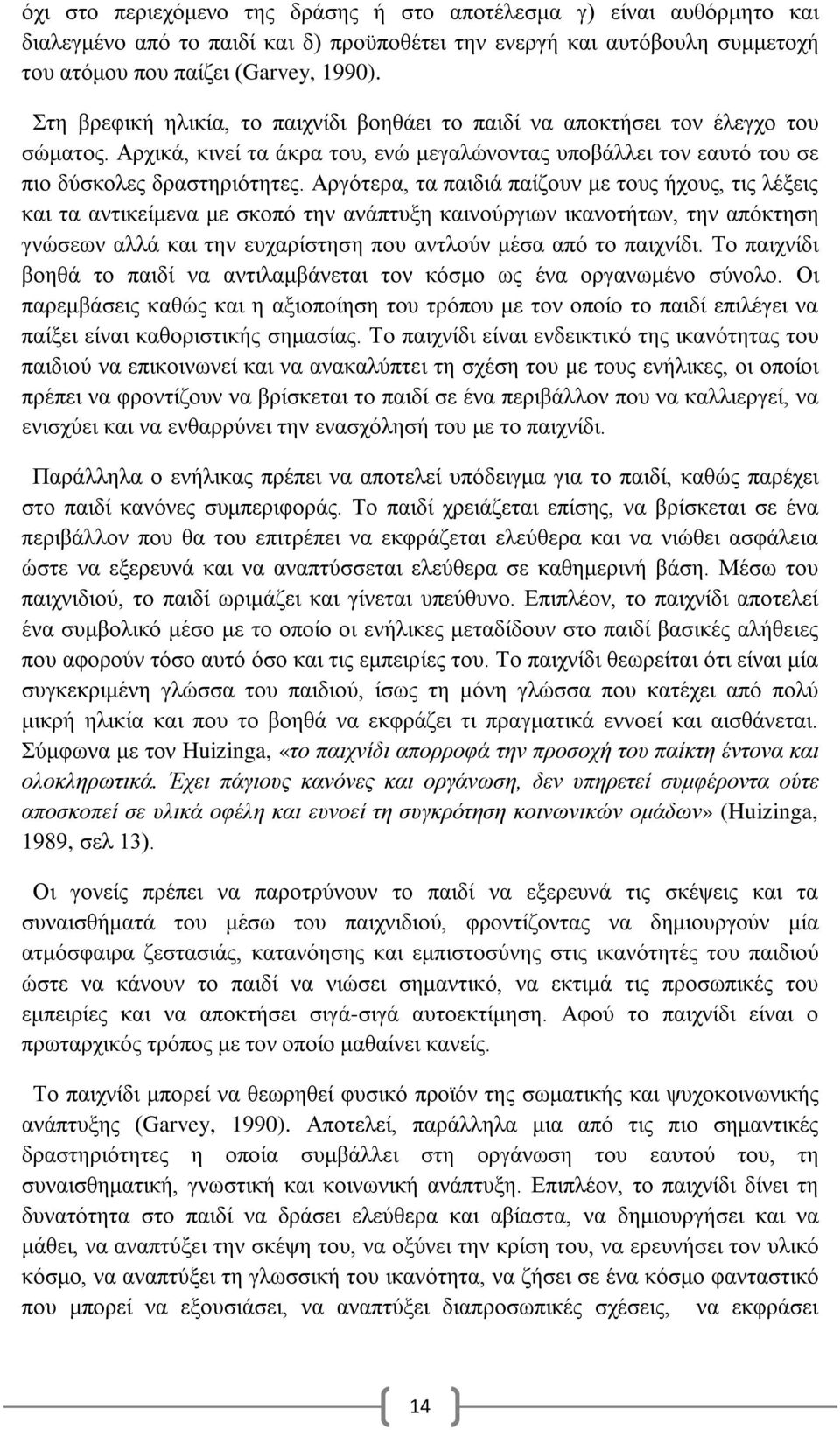 όχι στο περιεχόμενο της δράσης ή στο αποτέλεσμα γ) είναι αυθόρμητο και διαλεγμένο από το παιδί και δ) προϋποθέτει την ενεργή και αυτόβουλη συμμετοχή του ατόμου που παίζει (Garvey, 1990).

Στη βρεφική ηλικία, το παιχνίδι βοηθάει το παιδί να αποκτήσει τον έλεγχο του σώματος. Αρχικά, κινεί τα άκρα του, ενώ μεγαλώνοντας υποβάλλει τον εαυτό του σε πιο δύσκολες δραστηριότητες. Αργότερα, τα παιδιά παίζουν με τους ήχους, τις λέξεις και τα αντικείμενα με σκοπό την ανάπτυξη καινούργιων ικανοτήτων, την απόκτηση γνώσεων αλλά και την ευχαρίστηση που αντλούν μέσα από το παιχνίδι. Το παιχνίδι βοηθά το παιδί να αντιλαμβάνεται τον κόσμο ως ένα οργανωμένο σύνολο. Οι παρεμβάσεις καθώς και η αξιοποίηση του τρόπου με τον οποίο το παιδί επιλέγει να παίξει είναι καθοριστικής σημασίας. Το παιχνίδι είναι ενδεικτικό της ικανότητας του παιδιού να επικοινωνεί και να ανακαλύπτει τη σχέση του με τους ενήλικες, οι οποίοι πρέπει να φροντίζουν να βρίσκεται το παιδί σε ένα περιβάλλον που να καλλιεργεί, να ενισχύει και να ενθαρρύνει την ενασχόλησή του με το παιχνίδι.

Παράλληλα ο ενήλικας πρέπει να αποτελεί υπόδειγμα για το παιδί, καθώς παρέχει στο παιδί κανόνες συμπεριφοράς. Το παιδί χρειάζεται επίσης, να βρίσκεται σε ένα περιβάλλον που θα του επιτρέπει να εκφράζεται ελεύθερα και να νιώθει ασφάλεια ώστε να εξερευνά και να αναπτύσσεται ελεύθερα σε καθημερινή βάση. Μέσω του παιχνιδιού, το παιδί ωριμάζει και γίνεται υπεύθυνο. Επιπλέον, το παιχνίδι αποτελεί ένα συμβολικό μέσο με το οποίο οι ενήλικες μεταδίδουν στο παιδί βασικές αλήθειες που αφορούν τόσο αυτό όσο και τις εμπειρίες του. Το παιχνίδι θεωρείται ότι είναι μία συγκεκριμένη γλώσσα του παιδιού, ίσως τη μόνη γλώσσα που κατέχει από πολύ μικρή ηλικία και που το βοηθά να εκφράζει τι πραγματικά εννοεί και αισθάνεται. Σύμφωνα με τον Huizinga, «το παιχνίδι απορροφά την προσοχή του παίκτη έντονα και ολοκληρωτικά. Έχει πάγιους κανόνες και οργάνωση, δεν υπηρετεί συμφέροντα ούτε αποσκοπεί σε υλικά οφέλη και ευνοεί τη συγκρότηση κοινωνικών ομάδων» (Huizinga, 1989, σελ 13).

Οι γονείς πρέπει να παροτρύνουν το παιδί να εξερευνά τις σκέψεις και τα συναισθήματά του μέσω του παιχνιδιού, φροντίζοντας να δημιουργούν μία ατμόσφαιρα ζεστασιάς, κατανόησης και εμπιστοσύνης στις ικανότητες του παιδιού ώστε να κάνουν το παιδί να νιώσει σημαντικό, να εκτιμά τις προσωπικές του εμπειρίες και να αποκτήσει σιγά-σιγά αυτοεκτίμηση. Αφού το παιχνίδι είναι ο πρωταρχικός τρόπος με τον οποίο μαθαίνει κανείς.

Το παιχνίδι μπορεί να θεωρηθεί φυσικό προϊόν της σωματικής και ψυχοκοινωνικής ανάπτυξης (Garvey, 1990). Αποτελεί, παράλληλα μια από τις πιο σημαντικές δραστηριότητες η οποία συμβάλλει στη οργάνωση του εαυτού του, τη συναισθηματική, γνωστική και κοινωνική ανάπτυξη. Επιπλέον, το παιχνίδι δίνει τη δυνατότητα στο παιδί να δράσει ελεύθερα και αβίαστα, να δημιουργήσει και να μάθει, να αναπτύξει την σκέψη του, να οξύνει την κρίση του, να ερευνήσει τον υλικό κόσμο, να αναπτύξει τη γλωσσική του ικανότητα, να ζήσει σε ένα κόσμο φανταστικό που μπορεί να εξουσιάσει, να αναπτύξει διαπροσωπικές σχέσεις, να εκφράσει

14